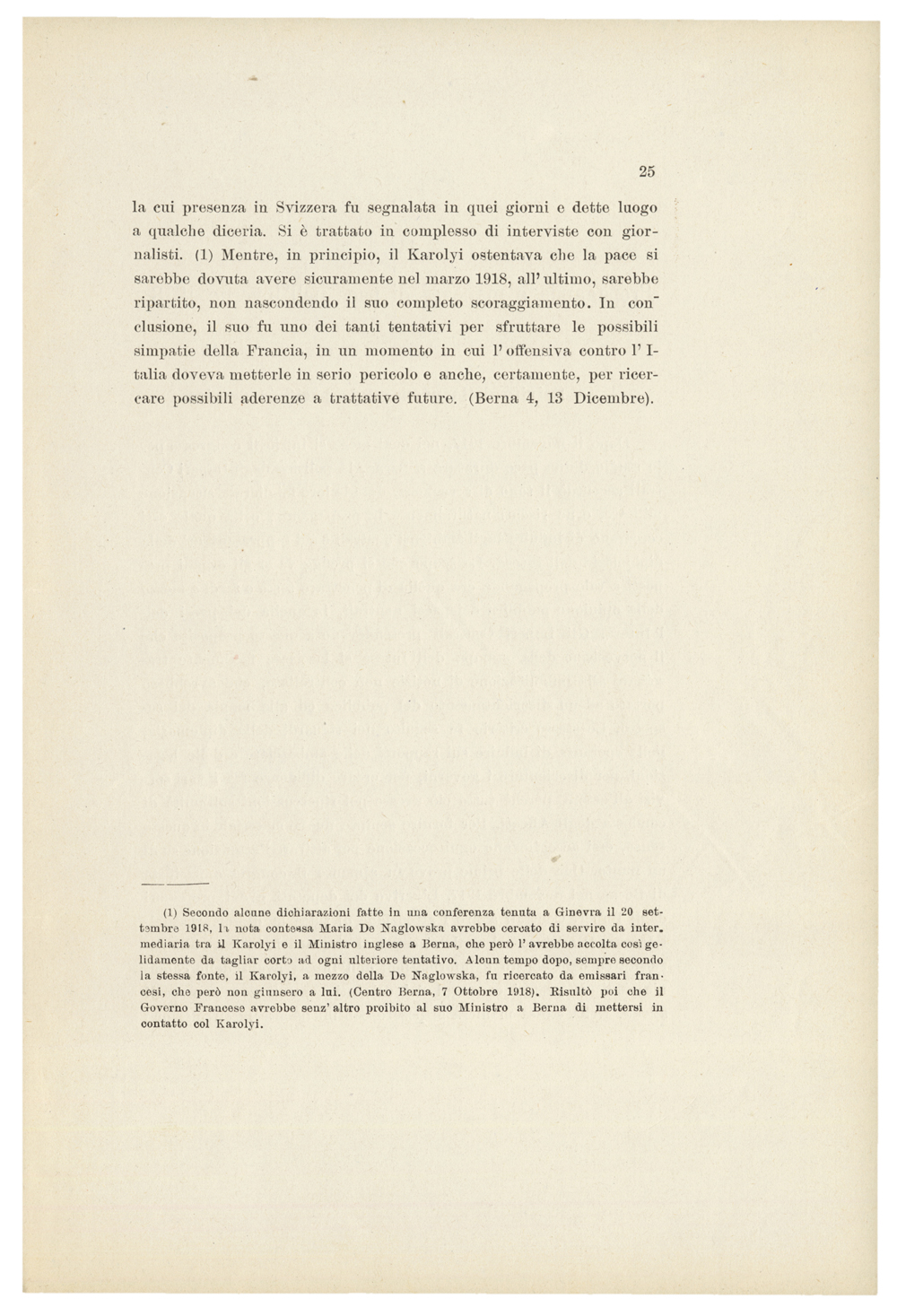 25

la cui presenza in Svizzera fu segnalata in quei giorni e dette luogo a qualche diceria. Si è trattato in complesso di interviste con giornalisti. (1) Mentre, in principio, il Karolyi ostentava che la pace si sarebbe dovuta avere sicuramente nel marzo 1918, all'ultimo, sarebbe ripartito, non nascondendo il suo completo scoraggiamento. In conclusione, il suo fu uno dei tanti tentativi per sfruttare le possibili simpatie della Francia, in un momento in cui l'offensiva contro l'Italia doveva metterle in serio pericolo e anche, certamente, per ricercare possibili aderenze a trattative future. (Berna 4, 13 Dicembre).

(1) Secondo alcune dichiarazioni fatte in una conferenza tenuta a Ginevra il 20 settembre 1918, la nota contessa Maria De Naglowska avrebbe cercato di servire da intermediaria tra il Karolyi e il Ministro inglese a Berna, che però l'avrebbe accolta così gelidamente da tagliar corto ad ogni ulteriore tentativo. Alcun tempo dopo, sempre secondo la stessa fonte, il Karolyi, a mezzo della De Naglowska, fu ricercato da emissari francesi, che però non giunsero a lui. (Centro Berna, 7 Ottobre 1918). Risultò poi che il Governo Francese avrebbe senz'altro proibito al suo Ministro a Berna di mettersi in contatto col Karolyi.